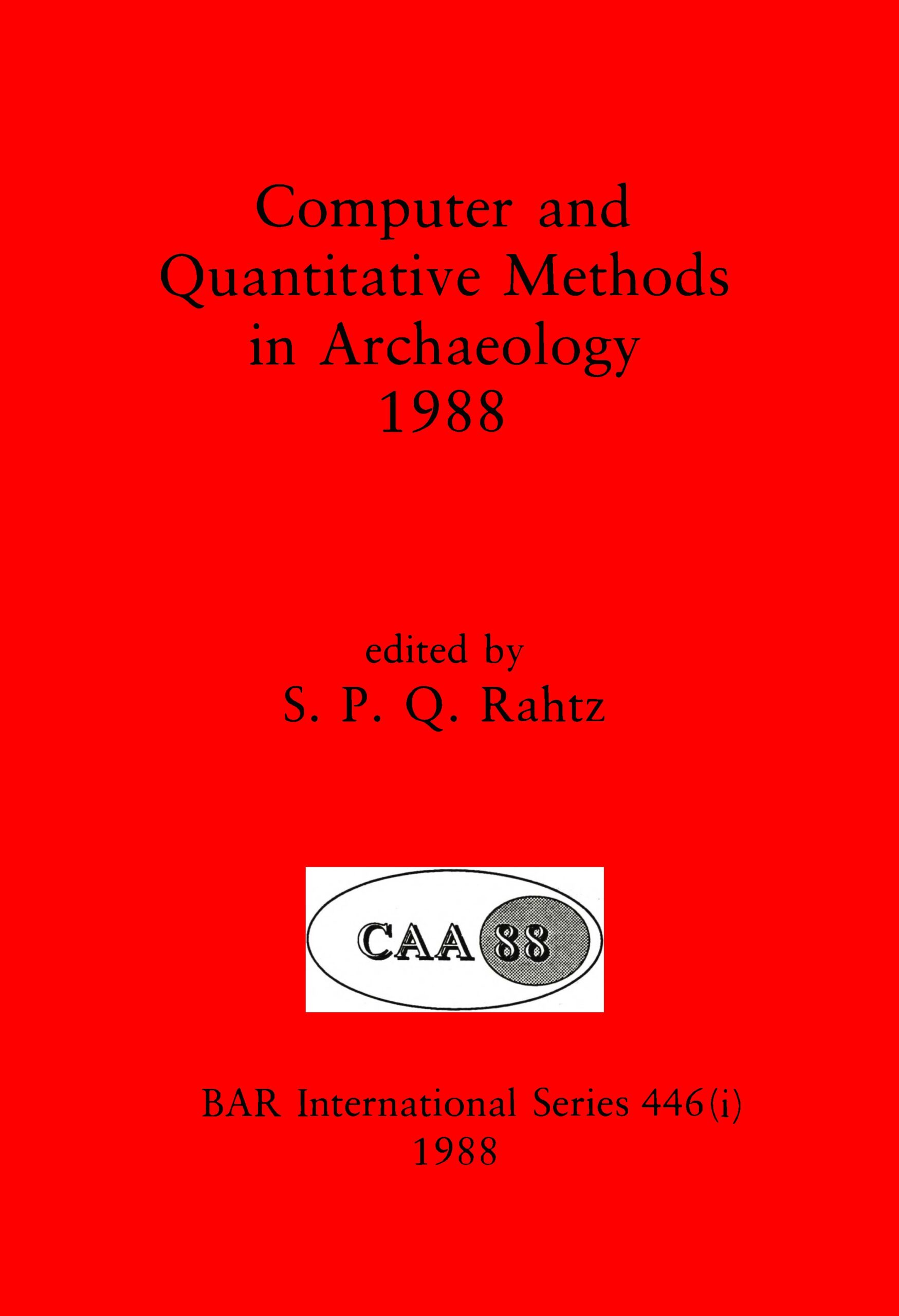 Computer and
Quantitative Methods
in Archaeology
1988

edited by
S. P. Q. Rahtz

CAA 88

BAR International Series 446(i)
1988